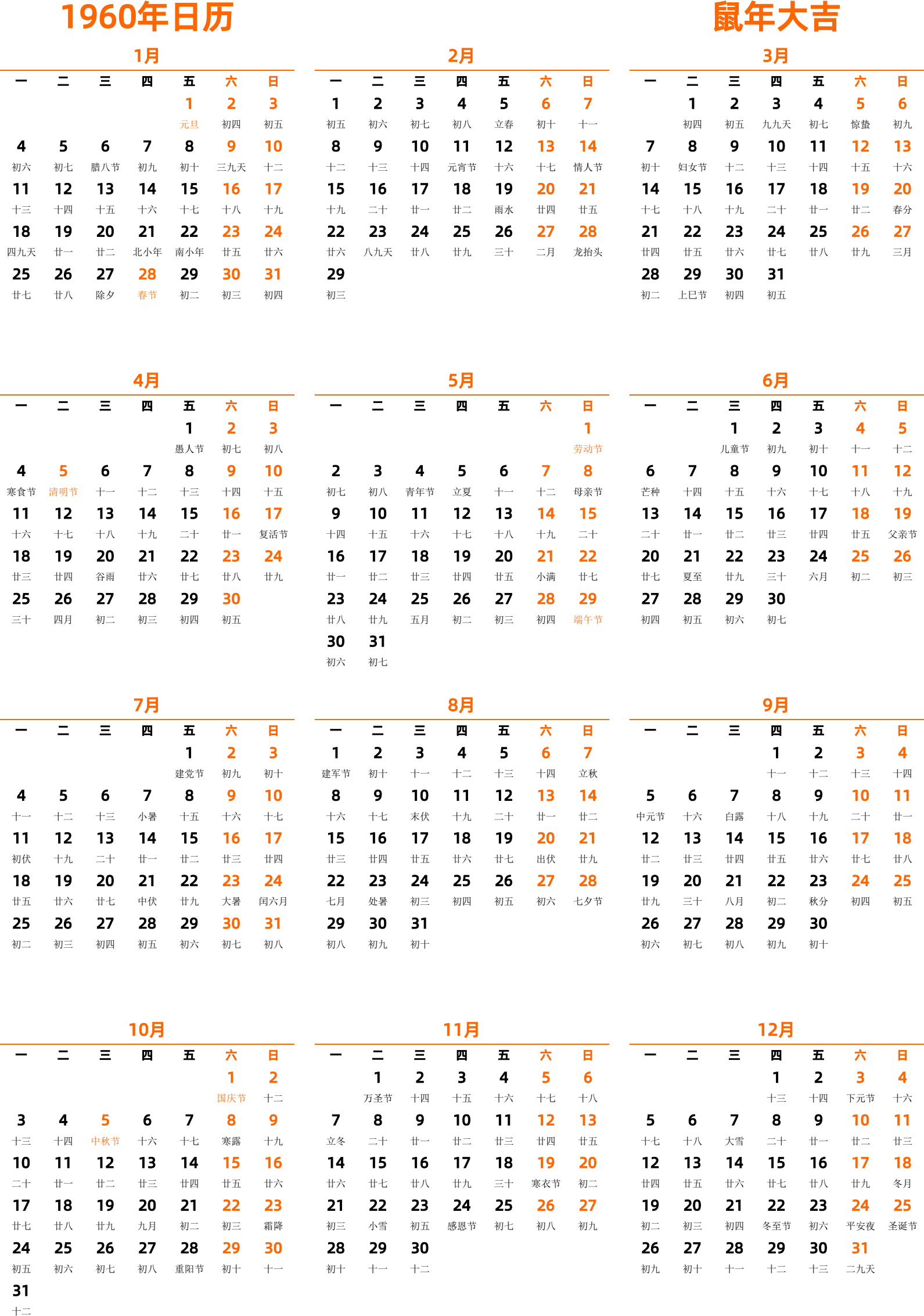 1960年日历

鼠年大吉

1月

| 一 | 二 | 三 | 四 | 五 | 六 | 日 |
|---|---|---|---|---|---|---|
| | | | | 1 元旦 | 2 初四 | 3 初五 |
| 4 初六 | 5 初七 | 6 腊八节 | 7 初九 | 8 初十 | 9 三九天 | 10 十二 |
| 11 十三 | 12 十四 | 13 十五 | 14 十六 | 15 十七 | 16 十八 | 17 十九 |
| 18 四九天 | 19 廿一 | 20 廿二 | 21 北小年 | 22 南小年 | 23 廿五 | 24 廿六 |
| 25 廿七 | 26 廿八 | 27 除夕 | 28 春节 | 29 初二 | 30 初三 | 31 初四 |

2月

| 一 | 二 | 三 | 四 | 五 | 六 | 日 |
|---|---|---|---|---|---|---|
| 1 初五 | 2 初六 | 3 初七 | 4 初八 | 5 立春 | 6 初十 | 7 十一 |
| 8 十二 | 9 十三 | 10 十四 | 11 元宵节 | 12 十六 | 13 十七 | 14 情人节 |
| 15 十九 | 16 二十 | 17 廿一 | 18 廿二 | 19 雨水 | 20 廿四 | 21 廿五 |
| 22 廿六 | 23 八九天 | 24 廿八 | 25 廿九 | 26 三十 | 27 二月 | 28 龙抬头 |
| 29 初三 | | | | | | |

3月

| 一 | 二 | 三 | 四 | 五 | 六 | 日 |
|---|---|---|---|---|---|---|
| | 1 初四 | 2 初五 | 3 九九天 | 4 初七 | 5 惊蛰 | 6 初九 |
| 7 初十 | 8 妇女节 | 9 十二 | 10 十三 | 11 十四 | 12 十五 | 13 十六 |
| 14 十七 | 15 十八 | 16 十九 | 17 二十 | 18 廿一 | 19 廿二 | 20 春分 |
| 21 廿四 | 22 廿五 | 23 廿六 | 24 廿七 | 25 廿八 | 26 廿九 | 27 三月 |
| 28 初二 | 29 上巳节 | 30 初四 | 31 初五 | | | |

4月

| 一 | 二 | 三 | 四 | 五 | 六 | 日 |
|---|---|---|---|---|---|---|
| | | | | 1 愚人节 | 2 初七 | 3 初八 |
| 4 寒食节 | 5 清明节 | 6 十一 | 7 十二 | 8 十三 | 9 十四 | 10 十五 |
| 11 十六 | 12 十七 | 13 十八 | 14 十九 | 15 二十 | 16 廿一 | 17 复活节 |
| 18 廿三 | 19 廿四 | 20 谷雨 | 21 廿六 | 22 廿七 | 23 廿八 | 24 廿九 |
| 25 三十 | 26 四月 | 27 初二 | 28 初三 | 29 初四 | 30 初五 | |

5月

| 一 | 二 | 三 | 四 | 五 | 六 | 日 |
|---|---|---|---|---|---|---|
| | | | | | | 1 劳动节 |
| 2 初七 | 3 初八 | 4 青年节 | 5 立夏 | 6 十一 | 7 十二 | 8 母亲节 |
| 9 十四 | 10 十五 | 11 十六 | 12 十七 | 13 十八 | 14 十九 | 15 二十 |
| 16 廿一 | 17 廿二 | 18 廿三 | 19 廿四 | 20 廿五 | 21 小满 | 22 廿七 |
| 23 廿八 | 24 廿九 | 25 五月 | 26 初二 | 27 初三 | 28 初四 | 29 端午节 |
| 30 初六 | 31 初七 | | | | | |

6月

| 一 | 二 | 三 | 四 | 五 | 六 | 日 |
|---|---|---|---|---|---|---|
| | | 1 儿童节 | 2 初九 | 3 初十 | 4 十一 | 5 十二 |
| 6 芒种 | 7 十四 | 8 十五 | 9 十六 | 10 十七 | 11 十八 | 12 十九 |
| 13 二十 | 14 廿一 | 15 廿二 | 16 廿三 | 17 廿四 | 18 廿五 | 19 父亲节 |
| 20 廿七 | 21 夏至 | 22 廿九 | 23 三十 | 24 六月 | 25 初二 | 26 初三 |
| 27 初四 | 28 初五 | 29 初六 | 30 初七 | | | |

7月

| 一 | 二 | 三 | 四 | 五 | 六 | 日 |
|---|---|---|---|---|---|---|
| | | | | 1 建党节 | 2 初九 | 3 初十 |
| 4 十一 | 5 十二 | 6 十三 | 7 小暑 | 8 十五 | 9 十六 | 10 十七 |
| 11 初伏 | 12 十九 | 13 二十 | 14 廿一 | 15 廿二 | 16 廿三 | 17 廿四 |
| 18 廿五 | 19 廿六 | 20 廿七 | 21 中伏 | 22 廿九 | 23 大暑 | 24 闰六月 |
| 25 初二 | 26 初三 | 27 初四 | 28 初五 | 29 初六 | 30 初七 | 31 初八 |

8月

| 一 | 二 | 三 | 四 | 五 | 六 | 日 |
|---|---|---|---|---|---|---|
| 1 建军节 | 2 初十 | 3 十一 | 4 十二 | 5 十三 | 6 十四 | 7 立秋 |
| 8 十六 | 9 十七 | 10 末伏 | 11 十九 | 12 二十 | 13 廿一 | 14 廿二 |
| 15 廿三 | 16 廿四 | 17 廿五 | 18 廿六 | 19 廿七 | 20 出伏 | 21 廿九 |
| 22 七月 | 23 处暑 | 24 初三 | 25 初四 | 26 初五 | 27 初六 | 28 七夕节 |
| 29 初八 | 30 初九 | 31 初十 | | | | |

9月

| 一 | 二 | 三 | 四 | 五 | 六 | 日 |
|---|---|---|---|---|---|---|
| | | | 1 十一 | 2 十二 | 3 十三 | 4 十四 |
| 5 中元节 | 6 十六 | 7 白露 | 8 十八 | 9 十九 | 10 二十 | 11 廿一 |
| 12 廿二 | 13 廿三 | 14 廿四 | 15 廿五 | 16 廿六 | 17 廿七 | 18 廿八 |
| 19 廿九 | 20 三十 | 21 八月 | 22 初二 | 23 秋分 | 24 初四 | 25 初五 |
| 26 初六 | 27 初七 | 28 初八 | 29 初九 | 30 初十 | | |

10月

| 一 | 二 | 三 | 四 | 五 | 六 | 日 |
|---|---|---|---|---|---|---|
| | | | | | 1 国庆节 | 2 十二 |
| 3 十三 | 4 十四 | 5 中秋节 | 6 十六 | 7 十七 | 8 寒露 | 9 十九 |
| 10 二十 | 11 廿一 | 12 廿二 | 13 廿三 | 14 廿四 | 15 廿五 | 16 廿六 |
| 17 廿七 | 18 廿八 | 19 廿九 | 20 九月 | 21 初二 | 22 初三 | 23 霜降 |
| 24 初五 | 25 初六 | 26 初七 | 27 初八 | 28 重阳节 | 29 初十 | 30 十一 |
| 31 十二 | | | | | | |

11月

| 一 | 二 | 三 | 四 | 五 | 六 | 日 |
|---|---|---|---|---|---|---|
| | 1 万圣节 | 2 十四 | 3 十五 | 4 十六 | 5 十七 | 6 十八 |
| 7 立冬 | 8 二十 | 9 廿一 | 10 廿二 | 11 廿三 | 12 廿四 | 13 廿五 |
| 14 廿六 | 15 廿七 | 16 廿八 | 17 廿九 | 18 三十 | 19 寒衣节 | 20 初二 |
| 21 初三 | 22 小雪 | 23 初五 | 24 感恩节 | 25 初七 | 26 初八 | 27 初九 |
| 28 初十 | 29 十一 | 30 十二 | | | | |

12月

| 一 | 二 | 三 | 四 | 五 | 六 | 日 |
|---|---|---|---|---|---|---|
| | | | 1 十三 | 2 十四 | 3 下元节 | 4 十六 |
| 5 十七 | 6 十八 | 7 大雪 | 8 二十 | 9 廿一 | 10 廿二 | 11 廿三 |
| 12 廿四 | 13 廿五 | 14 廿六 | 15 廿七 | 16 廿八 | 17 廿九 | 18 冬月 |
| 19 初二 | 20 初三 | 21 初四 | 22 冬至节 | 23 初六 | 24 平安夜 | 25 圣诞节 |
| 26 初九 | 27 初十 | 28 十一 | 29 十二 | 30 十三 | 31 二九天 | |